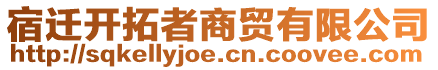 宿迁开拓者商贸有限公司
http://sqkellyjoe.cn.coovee.com